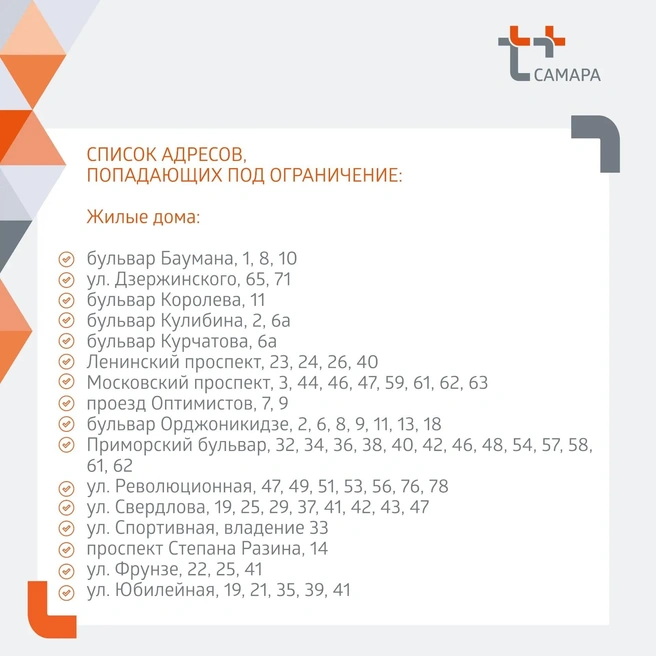 САМАРА

СПИСОК АДРЕСОВ,
ПОПАДАЮЩИХ ПОД ОГРАНИЧЕНИЕ:

Жилые дома:

бульвар Баумана, 1, 8, 10
ул. Дзержинского, 65, 71
бульвар Королева, 11
бульвар Кулибина, 2, 6а
бульвар Курчатова, 6а
Ленинский проспект, 23, 24, 26, 40
Московский проспект, 3, 44, 46, 47, 59, 61, 62, 63
проезд Оптимистов, 7, 9
бульвар Орджоникидзе, 2, 6, 8, 9, 11, 13, 18
Приморский бульвар, 32, 34, 36, 38, 40, 42, 46, 48, 54, 57, 58, 61, 62
ул. Революционная, 47, 49, 51, 53, 56, 76, 78
ул. Свердлова, 19, 25, 29, 37, 41, 42, 43, 47
ул. Спортивная, владение 33
проспект Степана Разина, 14
ул. Фрунзе, 22, 25, 41
ул. Юбилейная, 19, 21, 35, 39, 41